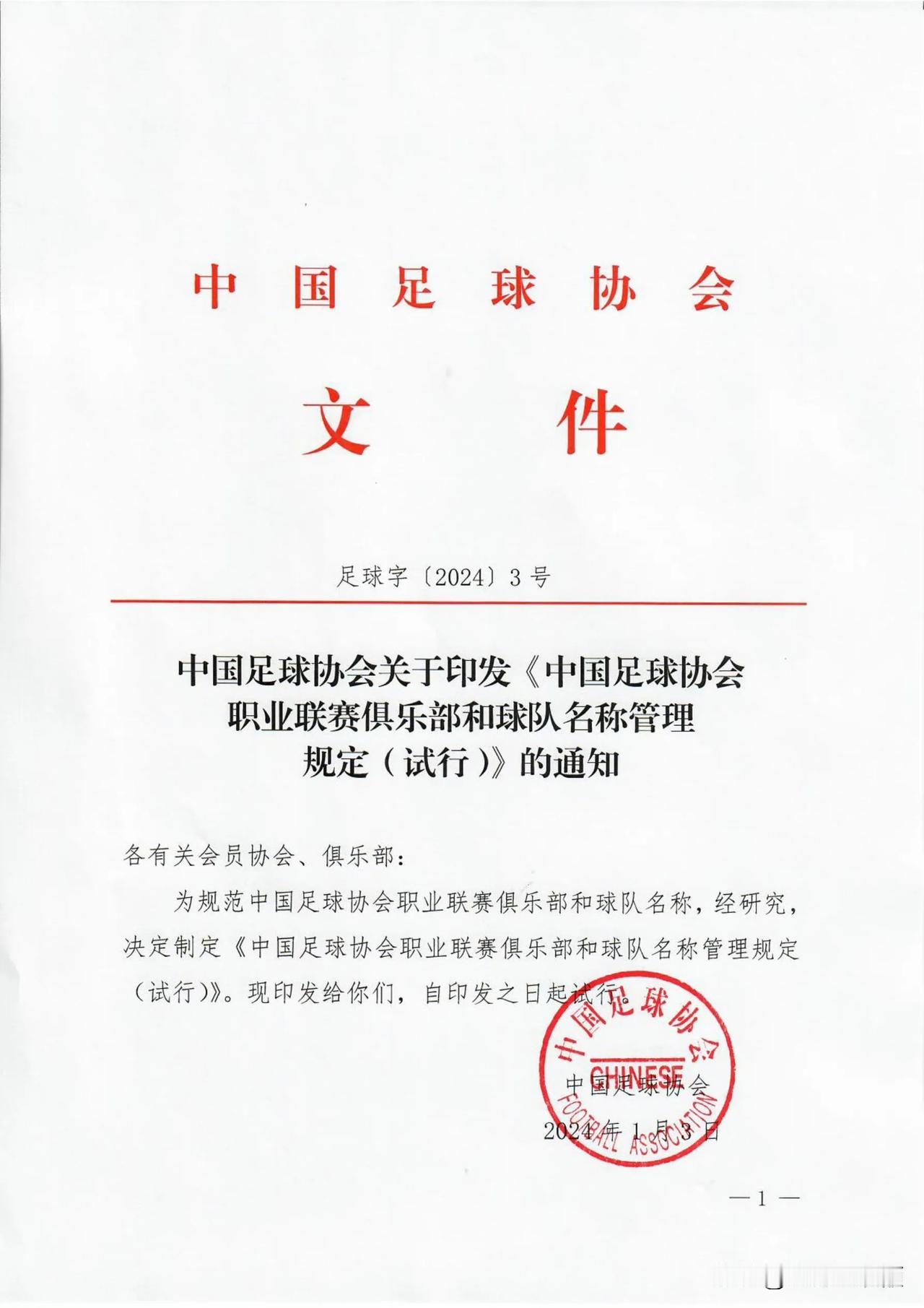 中国足球协会

文件

足球字〔2024〕3号

中国足球协会关于印发《中国足球协会职业联赛俱乐部和球队名称管理规定（试行）》的通知

各有关会员协会、俱乐部：

为规范中国足球协会职业联赛俱乐部和球队名称，经研究，决定制定《中国足球协会职业联赛俱乐部和球队名称管理规定（试行）》。现印发给你们，自印发之日起试行。

中国足球协会
CHINESE
FOOTBALL ASSOCIATION

中国足球协会

2024年1月3日

—1—